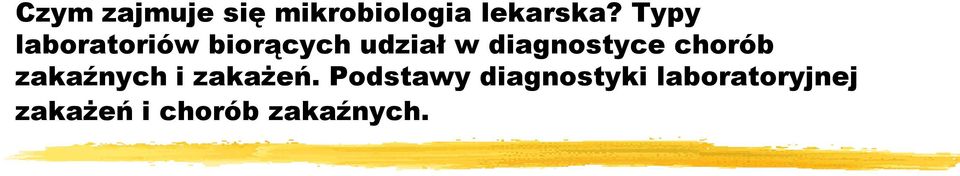 Czym zajmuje się mikrobiologia lekarska? Typy laboratoriów biorących udział w diagnostyce chorób zakaźnych i zakażeń. Podstawy diagnostyki laboratoryjnej zakażeń i chorób zakaźnych.